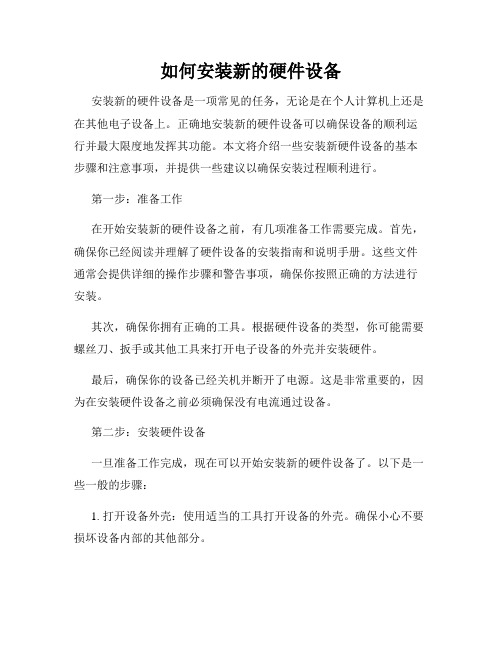 如何安装新的硬件设备

安装新的硬件设备是一项常见的任务，无论是在个人计算机上还是在其他电子设备上。正确地安装新的硬件设备可以确保设备的顺利运行并最大限度地发挥其功能。本文将介绍一些安装新硬件设备的基本步骤和注意事项，并提供一些建议以确保安装过程顺利进行。

第一步：准备工作

在开始安装新的硬件设备之前，有几项准备工作需要完成。首先，确保你已经阅读并理解了硬件设备的安装指南和说明手册。这些文件通常会提供详细的操作步骤和警告事项，确保你按照正确的方法进行安装。

其次，确保你拥有正确的工具。根据硬件设备的类型，你可能需要螺丝刀、扳手或其他工具来打开电子设备的外壳并安装硬件。

最后，确保你的设备已经关机并断开了电源。这是非常重要的，因为在安装硬件设备之前必须确保没有电流通过设备。

第二步：安装硬件设备

一旦准备工作完成，现在可以开始安装新的硬件设备了。以下是一些一般的步骤：

1. 打开设备外壳：使用适当的工具打开设备的外壳。确保小心不要损坏设备内部的其他部分。